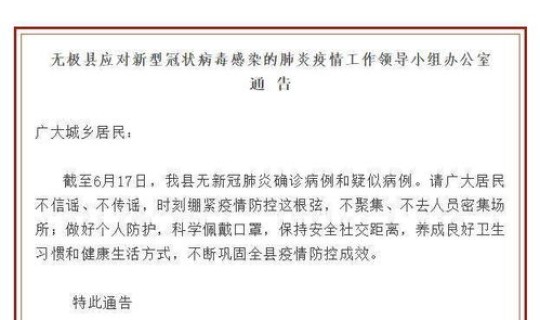 无极县应对新型冠状病毒感染的肺炎疫情工作领导小组办公室
通　告

广大城乡居民：

截至6月17日，我县无新冠肺炎确诊病例和疑似病例。请广大居民不信谣、不传谣，时刻绷紧疫情防控这根弦，不聚集、不去人员密集场所；做好个人防护，科学佩戴口罩，保持安全社交距离，养成良好卫生习惯和健康生活方式，不断巩固全县疫情防控成效。

特此通告